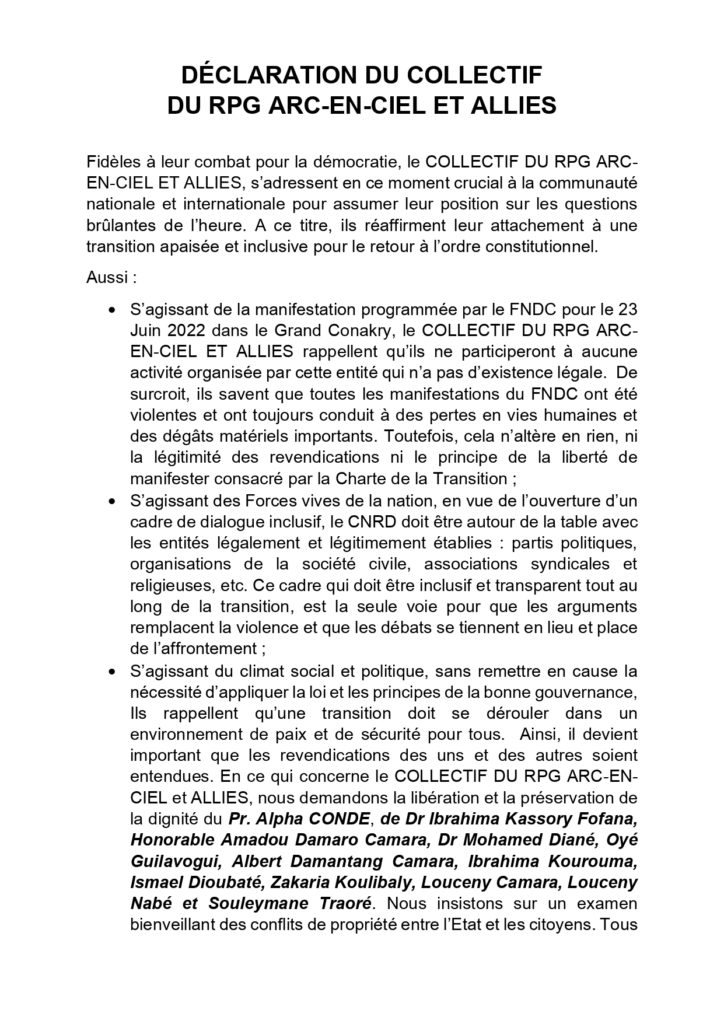 DÉCLARATION DU COLLECTIF
DU RPG ARC-EN-CIEL ET ALLIES

Fidèles à leur combat pour la démocratie, le COLLECTIF DU RPG ARC-EN-CIEL ET ALLIES, s'adressent en ce moment crucial à la communauté nationale et internationale pour assumer leur position sur les questions brûlantes de l'heure. A ce titre, ils réaffirment leur attachement à une transition apaisée et inclusive pour le retour à l'ordre constitutionnel.

Aussi :

• S'agissant de la manifestation programmée par le FNDC pour le 23 Juin 2022 dans le Grand Conakry, le COLLECTIF DU RPG ARC-EN-CIEL ET ALLIES rappellent qu'ils ne participeront à aucune activité organisée par cette entité qui n'a pas d'existence légale. De surcroit, ils savent que toutes les manifestations du FNDC ont été violentes et ont toujours conduit à des pertes en vies humaines et des dégâts matériels importants. Toutefois, cela n'altère en rien, ni la légitimité des revendications ni le principe de la liberté de manifester consacré par la Charte de la Transition ;
• S'agissant des Forces vives de la nation, en vue de l'ouverture d'un cadre de dialogue inclusif, le CNRD doit être autour de la table avec les entités légalement et légitimement établies : partis politiques, organisations de la société civile, associations syndicales et religieuses, etc. Ce cadre qui doit être inclusif et transparent tout au long de la transition, est la seule voie pour que les arguments remplacent la violence et que les débats se tiennent en lieu et place de l'affrontement ;
• S'agissant du climat social et politique, sans remettre en cause la nécessité d'appliquer la loi et les principes de la bonne gouvernance, Ils rappellent qu'une transition doit se dérouler dans un environnement de paix et de sécurité pour tous. Ainsi, il devient important que les revendications des uns et des autres soient entendues. En ce qui concerne le COLLECTIF DU RPG ARC-EN-CIEL et ALLIES, nous demandons la libération et la préservation de la dignité du Pr. Alpha CONDE, de Dr Ibrahima Kassory Fofana, Honorable Amadou Damaro Camara, Dr Mohamed Diané, Oyé Guilavogui, Albert Damantang Camara, Ibrahima Kourouma, Ismael Dioubaté, Zakaria Koulibaly, Louceny Camara, Louceny Nabé et Souleymane Traoré. Nous insistons sur un examen bienveillant des conflits de propriété entre l'Etat et les citoyens. Tous